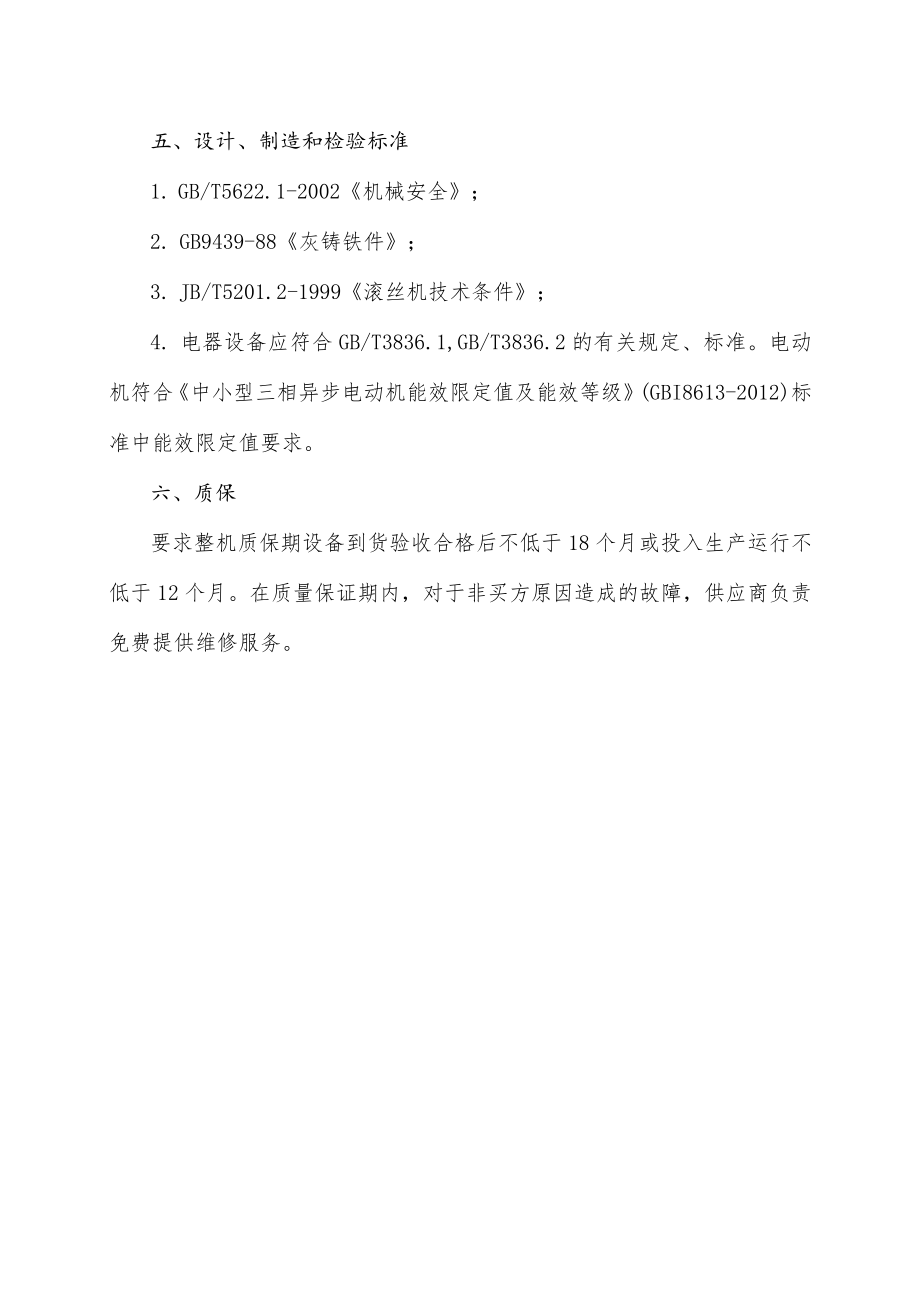 五、设计、制造和检验标准

1. GB/T5622.1-2002《机械安全》；

2. GB9439-88《灰铸铁件》；

3. JB/T5201.2-1999《滚丝机技术条件》；

4. 电器设备应符合 GB/T3836.1,GB/T3836.2 的有关规定、标准。电动机符合《中小型三相异步电动机能效限定值及能效等级》(GBI8613-2012)标准中能效限定值要求。

六、质保

要求整机质保期设备到货验收合格后不低于 18 个月或投入生产运行不低于 12 个月。在质量保证期内，对于非买方原因造成的故障，供应商负责免费提供维修服务。